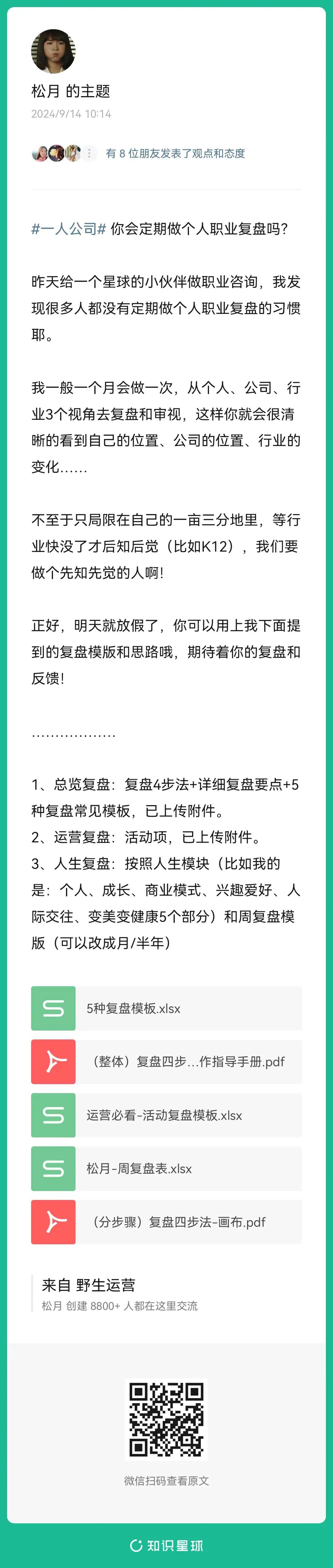 松月 的主题
2024/9/14 10:14

有 8 位朋友发表了观点和态度

#一人公司# 你会定期做个人职业复盘吗?

昨天给一个星球的小伙伴做职业咨询，我发现很多人都没有定期做个人职业复盘的习惯耶。

我一般一个月会做一次，从个人、公司、行业3个视角去复盘和审视，这样你就会很清晰的看到自己的位置、公司的位置、行业的变化......

不至于只局限在自己的一亩三分地里，等行业快没了才后知后觉（比如K12），我们要做个先知先觉的人啊!

正好，明天就放假了，你可以用上我下面提到的复盘模版和思路哦，期待着你的复盘和反馈!

..................

1、总览复盘：复盘4步法+详细复盘要点+5种复盘常见模板，已上传附件。
2、运营复盘：活动项，已上传附件。
3、人生复盘：按照人生模块（比如我的是：个人、成长、商业模式、兴趣爱好、人际交往、变美变健康5个部分）和周复盘模版（可以改成月/半年）

5种复盘模板.xlsx

（整体）复盘四步...作指导手册.pdf

运营必看-活动复盘模板.xlsx

松月-周复盘表.xlsx

（分步骤）复盘四步法-画布.pdf

来自 野生运营
松月 创建 8800+ 人都在这里交流

微信扫码查看原文

知识星球